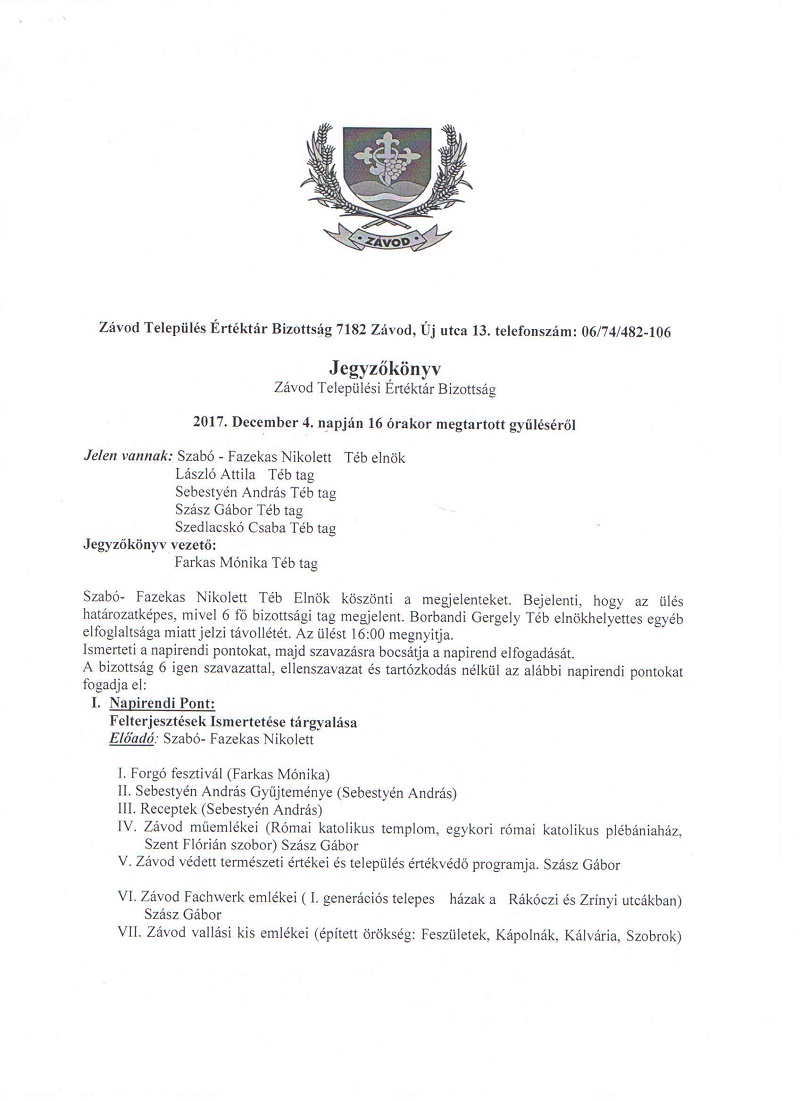 ZÁVOD

Závod Település Értéktár Bizottság 7182 Závod, Új utca 13. telefonszám: 06/74/482-106

Jegyzőkönyv
Závod Települési Értéktár Bizottság

2017. December 4. napján 16 órakor megtartott gyűléséről

Jelen vannak: Szabó - Fazekas Nikolett Téb elnök
László Attila Téb tag
Sebestyén András Téb tag
Szász Gábor Téb tag
Szedlacskó Csaba Téb tag
Jegyzőkönyv vezető:
Farkas Mónika Téb tag

Szabó- Fazekas Nikolett Téb Elnök köszönti a megjelenteket. Bejelenti, hogy az ülés határozatképes, mivel 6 fő bizottsági tag megjelent. Borbandi Gergely Téb elnökhelyettes egyéb elfoglaltsága miatt jelzi távollétét. Az ülést 16:00 megnyitja.
Ismerteti a napirendi pontokat, majd szavazásra bocsátja a napirend elfogadását.
A bizottság 6 igen szavazattal, ellenszavazat és tartózkodás nélkül az alábbi napirendi pontokat fogadja el:

I. Napirendi Pont:
Felterjesztések Ismertetése tárgyalása
Előadó: Szabó- Fazekas Nikolett

I. Forgó fesztivál (Farkas Mónika)
II. Sebestyén András Gyűjteménye (Sebestyén András)
III. Receptek (Sebestyén András)
IV. Závod műemlékei (Római katolikus templom, egykori római katolikus plébániaház, Szent Flórián szobor) Szász Gábor
V. Závod védett természeti értékei és település értékvédő programja. Szász Gábor

VI. Závod Fachwerk emlékei ( I. generációs telepes házak a Rákóczi és Zrínyi utcákban) Szász Gábor
VII. Závod vallási kis emlékei (épített örökség: Feszületek, Kápolnák, Kálvária, Szobrok)